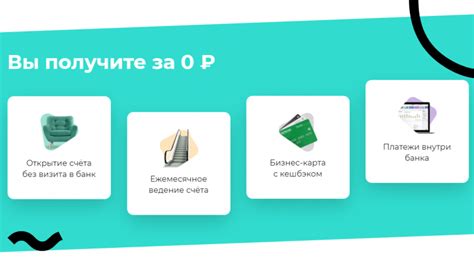 Вы получите за 0 ₽

Открытие счёта без визита в банк

Ежемесячное ведение счёта

Бизнес-карта с кешбэком

Платежи внутри банка